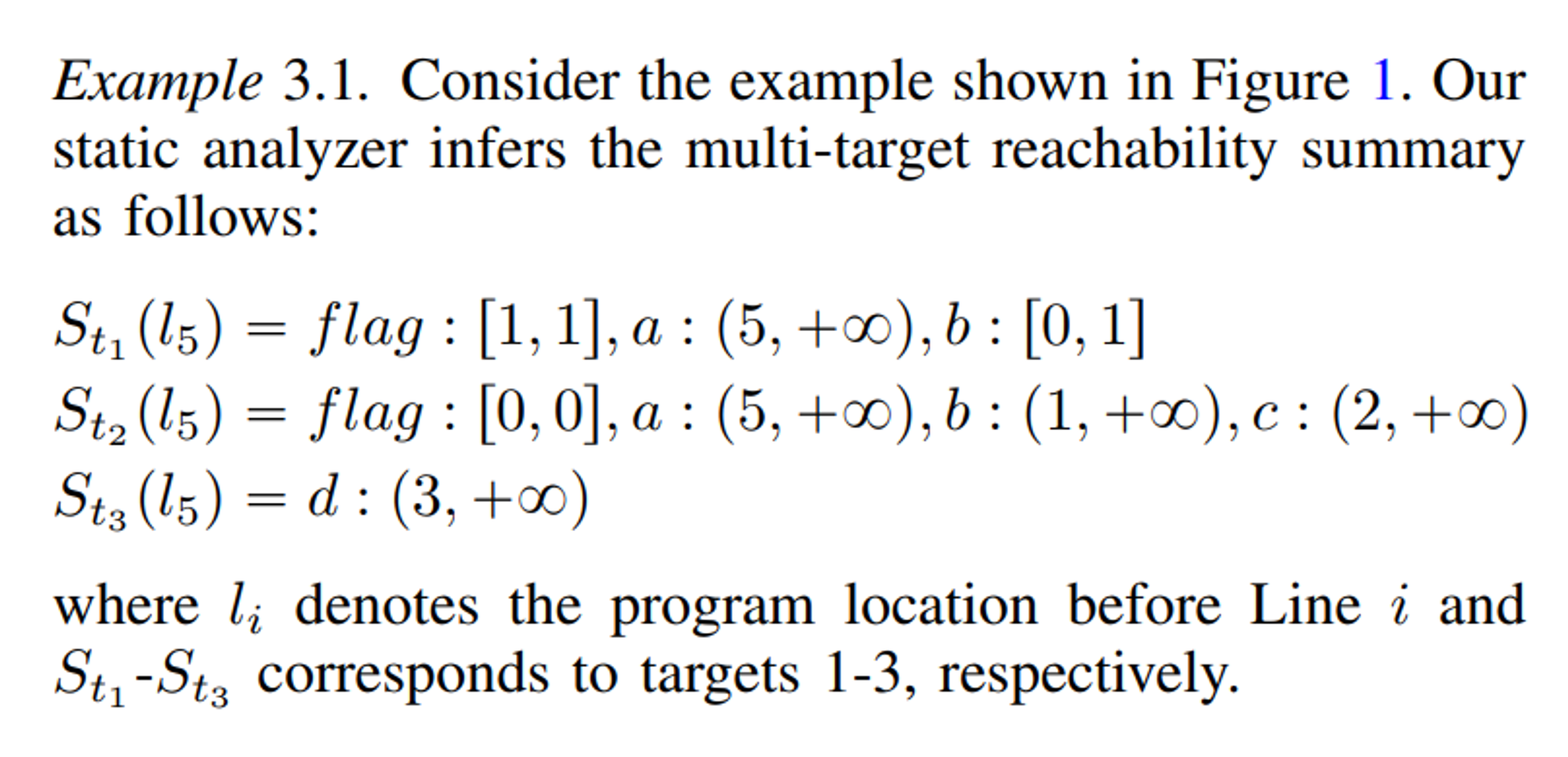 Example 3.1. Consider the example shown in Figure 1. Our static analyzer infers the multi-target reachability summary as follows:

$S_{t_1}(l_5) = flag : [1, 1], a : (5, +\infty), b : [0, 1]$
$S_{t_2}(l_5) = flag : [0, 0], a : (5, +\infty), b : (1, +\infty), c : (2, +\infty)$
$S_{t_3}(l_5) = d : (3, +\infty)$

where $l_i$ denotes the program location before Line $i$ and $S_{t_1}$-$S_{t_3}$ corresponds to targets 1-3, respectively.